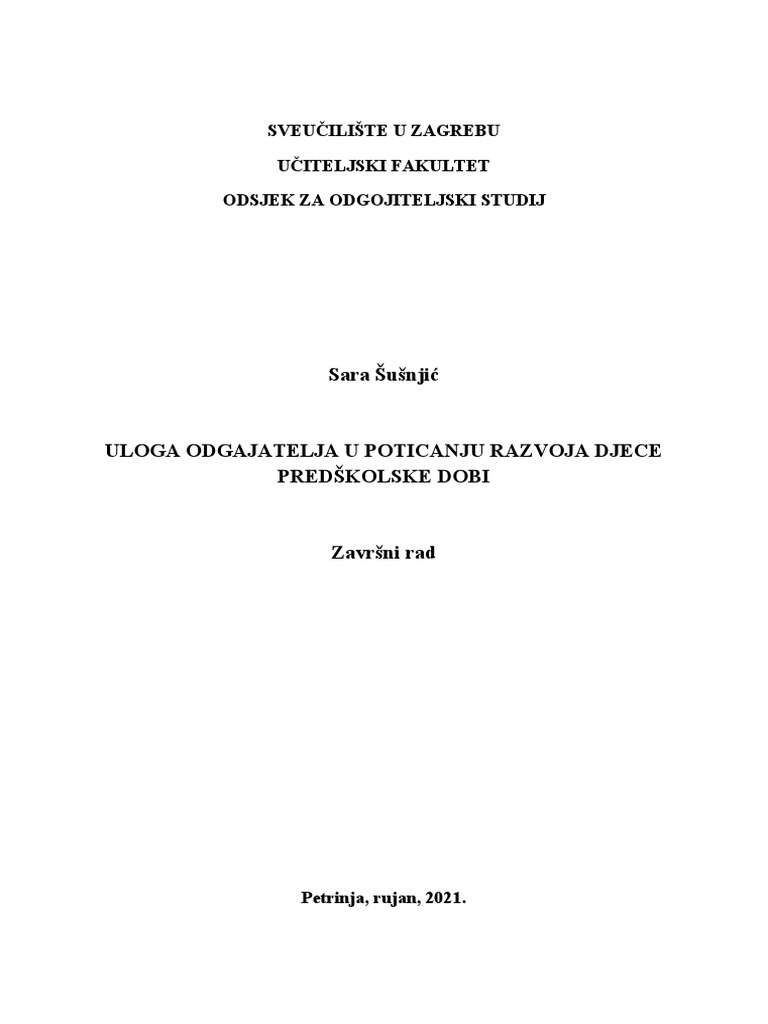 SVEUČILIŠTE U ZAGREBU

UČITELJSKI FAKULTET

ODSJEK ZA ODGOJITELJSKI STUDIJ

Sara Šušnjić

ULOGA ODGAJATELJA U POTICANJU RAZVOJA DJECE PREDŠKOLSKE DOBI

Završni rad

Petrinja, rujan, 2021.